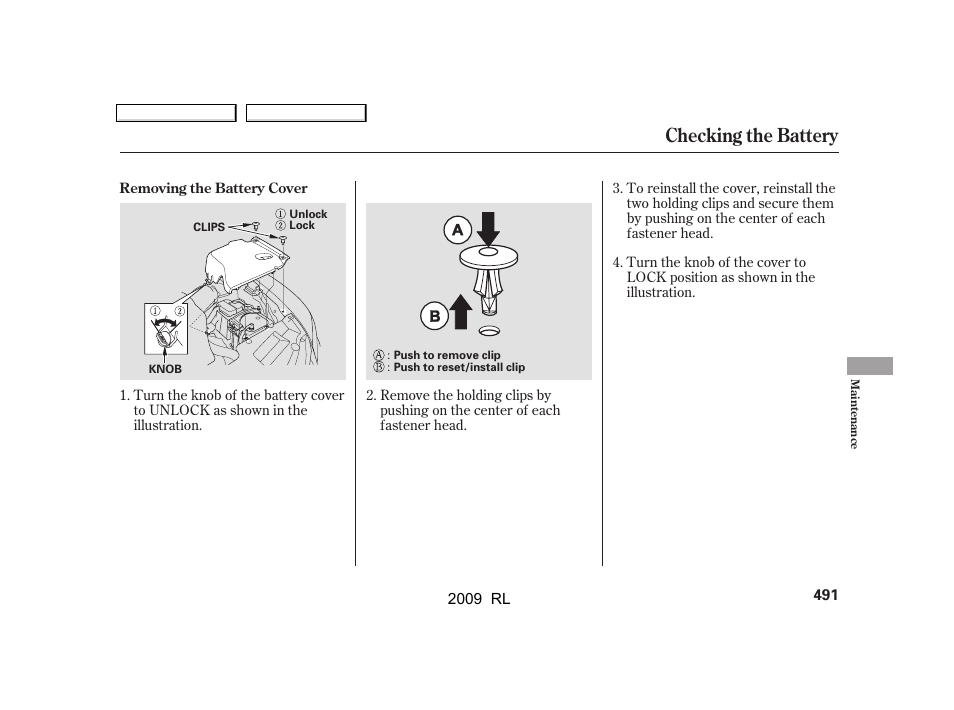 Checking the Battery

Removing the Battery Cover

CLIPS

① Unlock
② Lock

① ②

KNOB

1. Turn the knob of the battery cover to UNLOCK as shown in the illustration.

A

B

Ⓐ : Push to remove clip
Ⓑ : Push to reset/install clip

2. Remove the holding clips by pushing on the center of each fastener head.

3. To reinstall the cover, reinstall the two holding clips and secure them by pushing on the center of each fastener head.

4. Turn the knob of the cover to LOCK position as shown in the illustration.

Maintenance

2009 RL

491